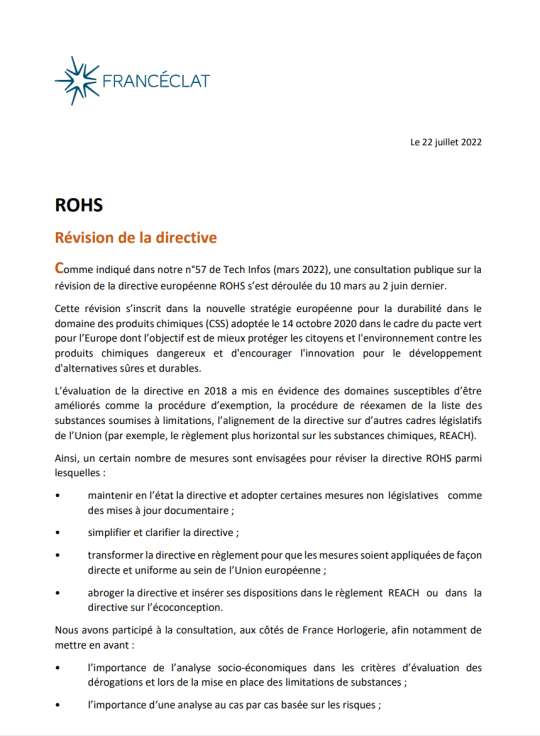 FRANCÉCLAT

Le 22 juillet 2022

ROHS

Révision de la directive

Comme indiqué dans notre n°57 de Tech Infos (mars 2022), une consultation publique sur la révision de la directive européenne ROHS s'est déroulée du 10 mars au 2 juin dernier.

Cette révision s'inscrit dans la nouvelle stratégie européenne pour la durabilité dans le domaine des produits chimiques (CSS) adoptée le 14 octobre 2020 dans le cadre du pacte vert pour l'Europe dont l'objectif est de mieux protéger les citoyens et l'environnement contre les produits chimiques dangereux et d'encourager l'innovation pour le développement d'alternatives sûres et durables.

L'évaluation de la directive en 2018 a mis en évidence des domaines susceptibles d'être améliorés comme la procédure d'exemption, la procédure de réexamen de la liste des substances soumises à limitations, l'alignement de la directive sur d'autres cadres législatifs de l'Union (par exemple, le règlement plus horizontal sur les substances chimiques, REACH).

Ainsi, un certain nombre de mesures sont envisagées pour réviser la directive ROHS parmi lesquelles :

• maintenir en l'état la directive et adopter certaines mesures non législatives comme des mises à jour documentaire ;

• simplifier et clarifier la directive ;

• transformer la directive en règlement pour que les mesures soient appliquées de façon directe et uniforme au sein de l'Union européenne ;

• abroger la directive et insérer ses dispositions dans le règlement REACH ou dans la directive sur l'écoconception.

Nous avons participé à la consultation, aux côtés de France Horlogerie, afin notamment de mettre en avant :

• l'importance de l'analyse socio-économiques dans les critères d'évaluation des dérogations et lors de la mise en place des limitations de substances ;

• l'importance d'une analyse au cas par cas basée sur les risques ;